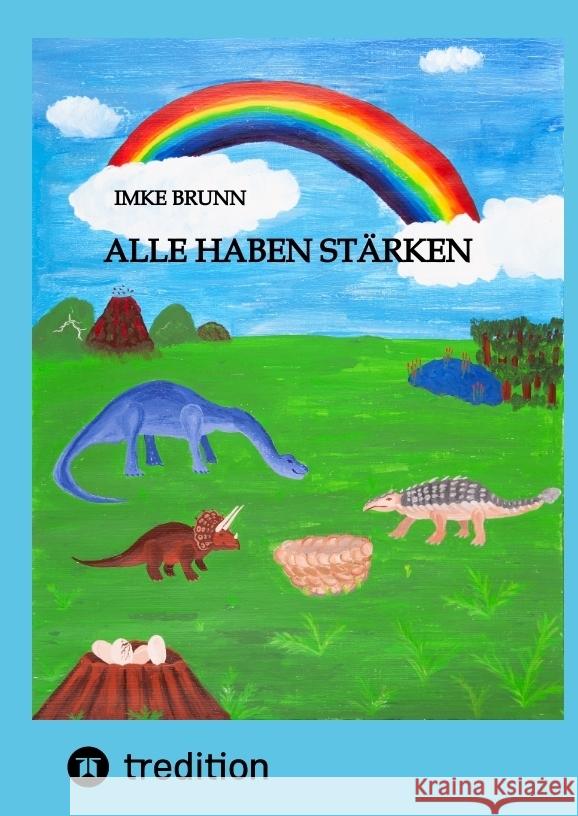 IMKE BRUNN

ALLE HABEN STÄRKEN

tredition